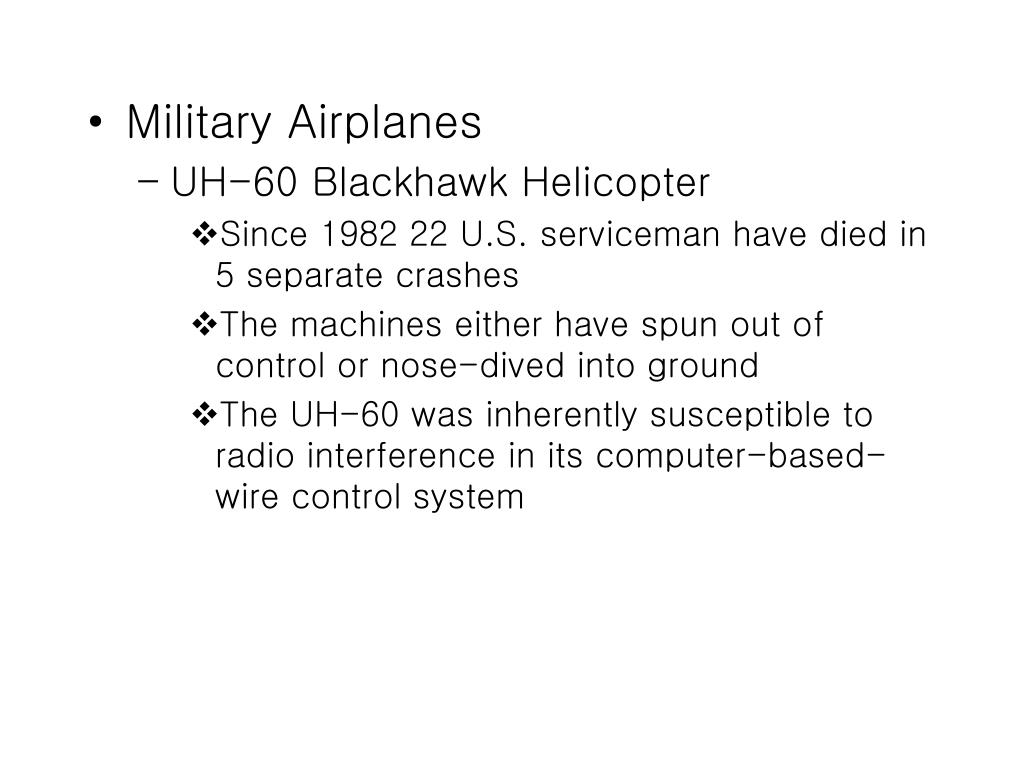 • Military Airplanes
– UH-60 Blackhawk Helicopter
❖Since 1982 22 U.S. serviceman have died in 5 separate crashes
❖The machines either have spun out of control or nose-dived into ground
❖The UH-60 was inherently susceptible to radio interference in its computer-based-wire control system